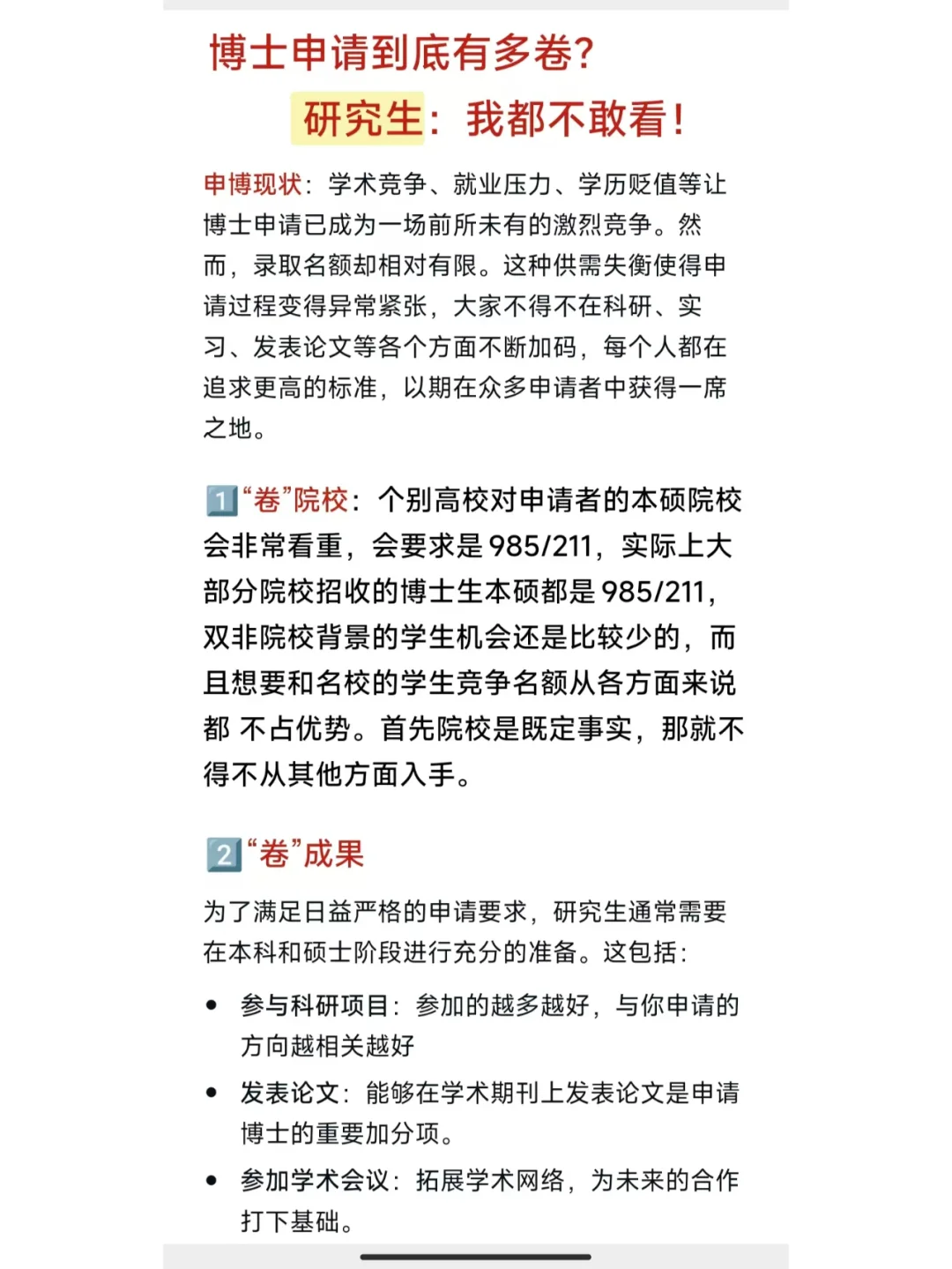 博士申请到底有多卷?

研究生：我都不敢看!

申博现状：学术竞争、就业压力、学历贬值等让博士申请已成为一场前所未有的激烈竞争。然而，录取名额却相对有限。这种供需失衡使得申请过程变得异常紧张，大家不得不在科研、实习、发表论文等各个方面不断加码，每个人都在追求更高的标准，以期在众多申请者中获得一席之地。

1“卷”院校：个别高校对申请者的本硕院校会非常看重，会要求是985/211，实际上大部分院校招收的博士生本硕都是985/211，双非院校背景的学生机会还是比较少的，而且想要和名校的学生竞争名额从各方面来说都 不占优势。首先院校是既定事实，那就不得不从其他方面入手。

2“卷”成果

为了满足日益严格的申请要求，研究生通常需要在本科和硕士阶段进行充分的准备。这包括：

• 参与科研项目：参加的越多越好，与你申请的方向越相关越好

• 发表论文：能够在学术期刊上发表论文是申请博士的重要加分项。

• 参加学术会议：拓展学术网络，为未来的合作打下基础。